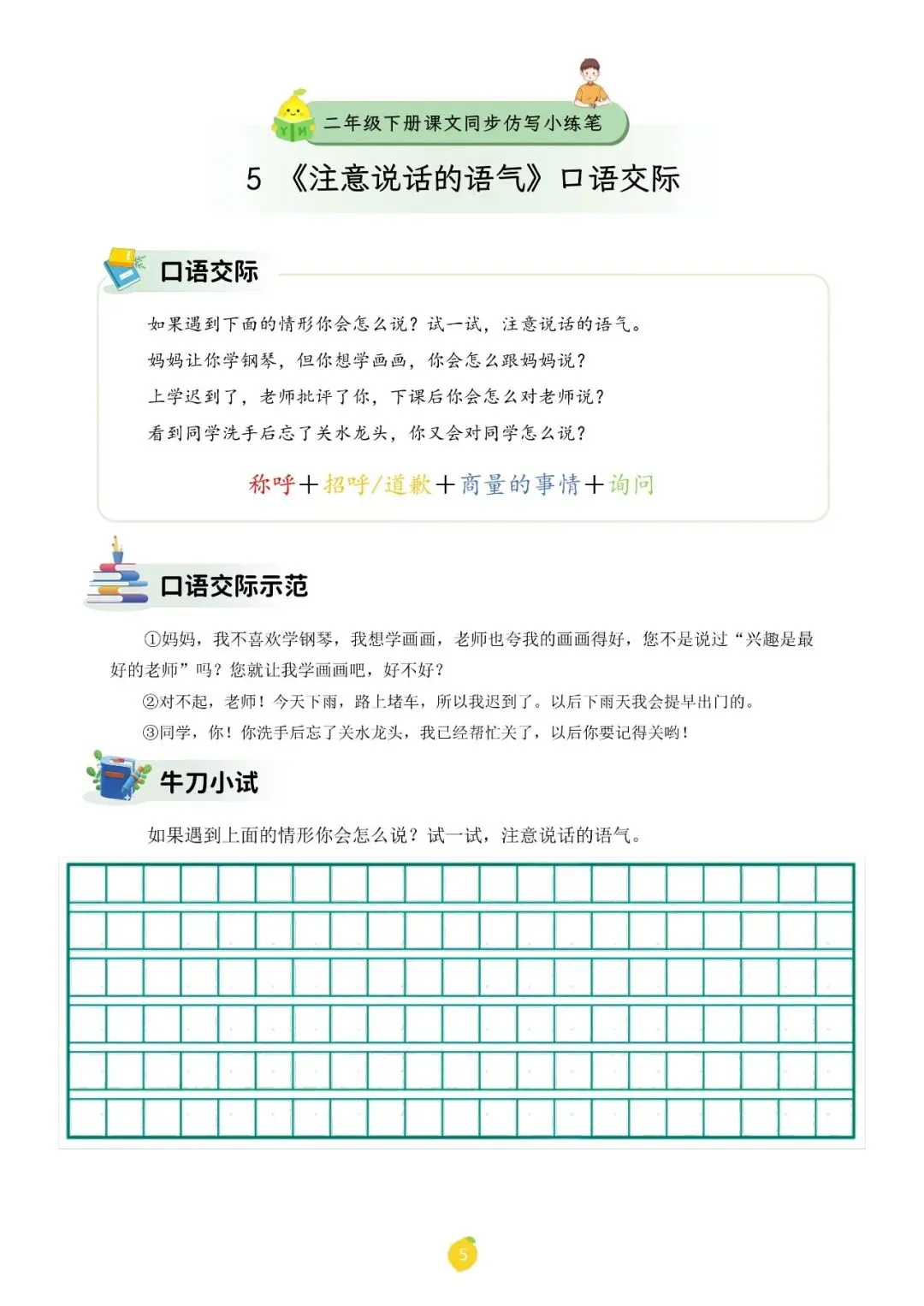 二年级下册课文同步仿写小练笔

5 《注意说话的语气》口语交际

口语交际

如果遇到下面的情形你会怎么说？试一试，注意说话的语气。

妈妈让你学钢琴，但你想学画画，你会怎么跟妈妈说？

上学迟到了，老师批评了你，下课后你会怎么对老师说？

看到同学洗手后忘了关水龙头，你又会对同学怎么说？

称呼＋招呼/道歉＋商量的事情＋询问

口语交际示范

①妈妈，我不喜欢学钢琴，我想学画画，老师也夸我的画画得好，您不是说过“兴趣是最好的老师”吗？您就让我学画画吧，好不好？

②对不起，老师！今天下雨，路上堵车，所以我迟到了。以后下雨天我会提早出门的。

③同学，你！你洗手后忘了关水龙头，我已经帮忙关了，以后你要记得关哟！

牛刀小试

如果遇到上面的情形你会怎么说？试一试，注意说话的语气。

5